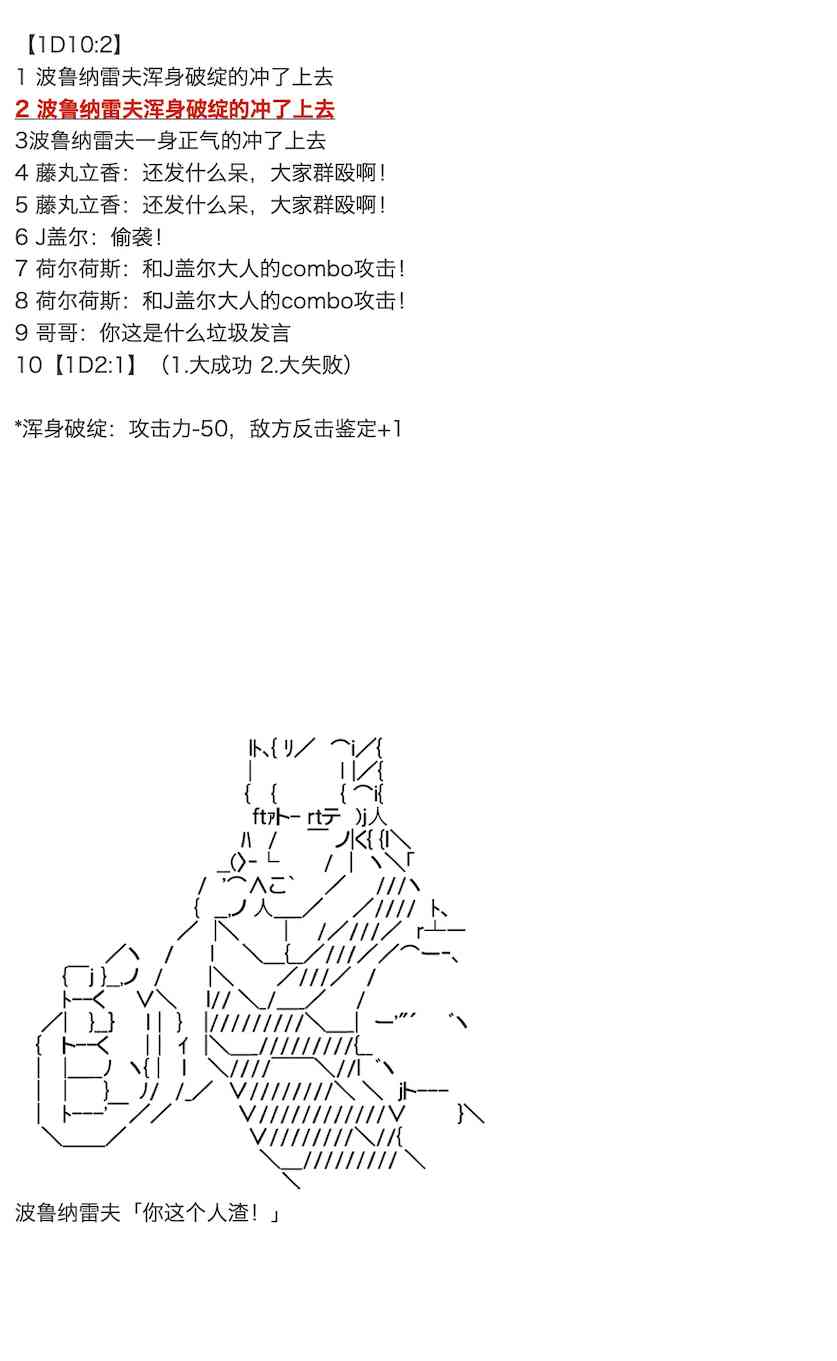 【1D10:2】
1 波鲁纳雷夫浑身破绽的冲了上去
2 波鲁纳雷夫浑身破绽的冲了上去
3波鲁纳雷夫一身正气的冲了上去
4 藤丸立香：还发什么呆，大家群殴啊！
5 藤丸立香：还发什么呆，大家群殴啊！
6 J盖尔：偷袭！
7 荷尔荷斯：和J盖尔大人的combo攻击！
8 荷尔荷斯：和J盖尔大人的combo攻击！
9 哥哥：你这是什么垃圾发言
10【1D2:1】（1.大成功 2.大失败）

*浑身破绽：攻击力-50，敌方反击鉴定+1

波鲁纳雷夫「你这个人渣！」